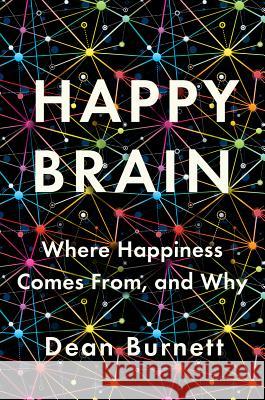 HAPPY BRAIN

Where Happiness Comes From, and Why

Dean Burnett

Kraina Książek